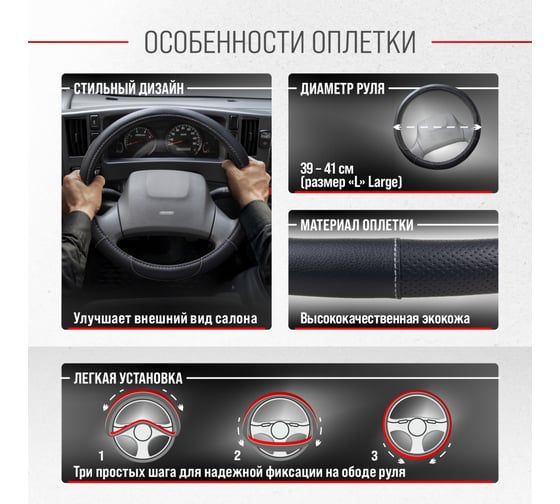 ОСОБЕННОСТИ ОПЛЕТКИ

СТИЛЬНЫЙ ДИЗАЙН

Улучшает внешний вид салона

ДИАМЕТР РУЛЯ

39 – 41 см
(размер «L» Large)

МАТЕРИАЛ ОПЛЕТКИ

Высококачественная экокожа

ЛЕГКАЯ УСТАНОВКА

1

2

3

Три простых шага для надежной фиксации на ободе руля